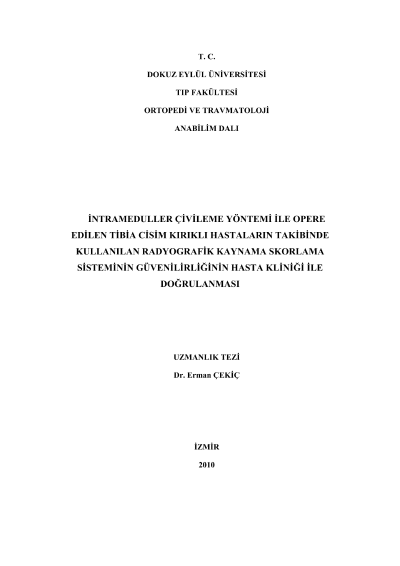 T. C.

DOKUZ EYLÜL ÜNİVERSİTESİ

TIP FAKÜLTESİ

ORTOPEDİ VE TRAVMATOLOJİ

ANABİLİM DALI

İNTRAMEDULLER ÇİVİLEME YÖNTEMİ İLE OPERE EDİLEN TİBİA CİSİM KIRIKLI HASTALARIN TAKİBİNDE KULLANILAN RADYOGRAFİK KAYNAMA SKORLAMA SİSTEMİNİN GÜVENİLİRLİĞİNİN HASTA KLİNİĞİ İLE DOĞRULANMASI

UZMANLIK TEZİ

Dr. Erman ÇEKİÇ

İZMİR

2010